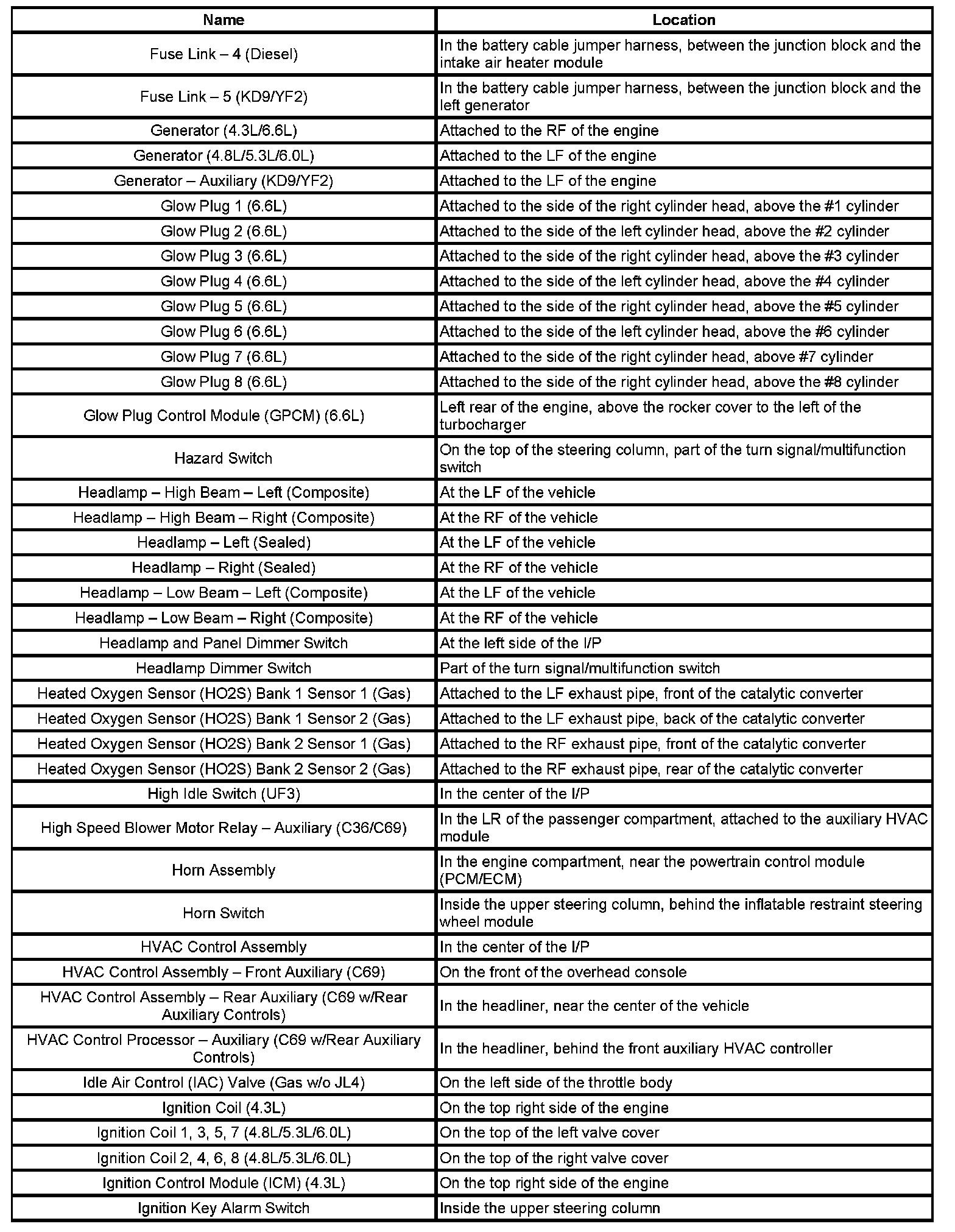 | Name | Location |
|---|---|
| Fuse Link – 4 (Diesel) | In the battery cable jumper harness, between the junction block and the intake air heater module |
| Fuse Link – 5 (KD9/YF2) | In the battery cable jumper harness, between the junction block and the left generator |
| Generator (4.3L/6.6L) | Attached to the RF of the engine |
| Generator (4.8L/5.3L/6.0L) | Attached to the LF of the engine |
| Generator – Auxiliary (KD9/YF2) | Attached to the LF of the engine |
| Glow Plug 1 (6.6L) | Attached to the side of the right cylinder head, above the #1 cylinder |
| Glow Plug 2 (6.6L) | Attached to the side of the left cylinder head, above the #2 cylinder |
| Glow Plug 3 (6.6L) | Attached to the side of the right cylinder head, above the #3 cylinder |
| Glow Plug 4 (6.6L) | Attached to the side of the left cylinder head, above the #4 cylinder |
| Glow Plug 5 (6.6L) | Attached to the side of the right cylinder head, above the #5 cylinder |
| Glow Plug 6 (6.6L) | Attached to the side of the left cylinder head, above the #6 cylinder |
| Glow Plug 7 (6.6L) | Attached to the side of the right cylinder head, above #7 cylinder |
| Glow Plug 8 (6.6L) | Attached to the side of the right cylinder head, above the #8 cylinder |
| Glow Plug Control Module (GPCM) (6.6L) | Left rear of the engine, above the rocker cover to the left of the turbocharger |
| Hazard Switch | On the top of the steering column, part of the turn signal/multifunction switch |
| Headlamp – High Beam – Left (Composite) | At the LF of the vehicle |
| Headlamp – High Beam – Right (Composite) | At the RF of the vehicle |
| Headlamp – Left (Sealed) | At the LF of the vehicle |
| Headlamp – Right (Sealed) | At the RF of the vehicle |
| Headlamp – Low Beam – Left (Composite) | At the LF of the vehicle |
| Headlamp – Low Beam – Right (Composite) | At the RF of the vehicle |
| Headlamp and Panel Dimmer Switch | At the left side of the I/P |
| Headlamp Dimmer Switch | Part of the turn signal/multifunction switch |
| Heated Oxygen Sensor (HO2S) Bank 1 Sensor 1 (Gas) | Attached to the LF exhaust pipe, front of the catalytic converter |
| Heated Oxygen Sensor (HO2S) Bank 1 Sensor 2 (Gas) | Attached to the LF exhaust pipe, back of the catalytic converter |
| Heated Oxygen Sensor (HO2S) Bank 2 Sensor 1 (Gas) | Attached to the RF exhaust pipe, front of the catalytic converter |
| Heated Oxygen Sensor (HO2S) Bank 2 Sensor 2 (Gas) | Attached to the RF exhaust pipe, rear of the catalytic converter |
| High Idle Switch (UF3) | In the center of the I/P |
| High Speed Blower Motor Relay – Auxiliary (C36/C69) | In the LR of the passenger compartment, attached to the auxiliary HVAC module |
| Horn Assembly | In the engine compartment, near the powertrain control module (PCM/ECM) |
| Horn Switch | Inside the upper steering column, behind the inflatable restraint steering wheel module |
| HVAC Control Assembly | In the center of the I/P |
| HVAC Control Assembly – Front Auxiliary (C69) | On the front of the overhead console |
| HVAC Control Assembly – Rear Auxiliary (C69 w/Rear Auxiliary Controls) | In the headliner, near the center of the vehicle |
| HVAC Control Processor – Auxiliary (C69 w/Rear Auxiliary Controls) | In the headliner, behind the front auxiliary HVAC controller |
| Idle Air Control (IAC) Valve (Gas w/o JL4) | On the left side of the throttle body |
| Ignition Coil (4.3L) | On the top right side of the engine |
| Ignition Coil 1, 3, 5, 7 (4.8L/5.3L/6.0L) | On the top of the left valve cover |
| Ignition Coil 2, 4, 6, 8 (4.8L/5.3L/6.0L) | On the top of the right valve cover |
| Ignition Control Module (ICM) (4.3L) | On the top right side of the engine |
| Ignition Key Alarm Switch | Inside the upper steering column |